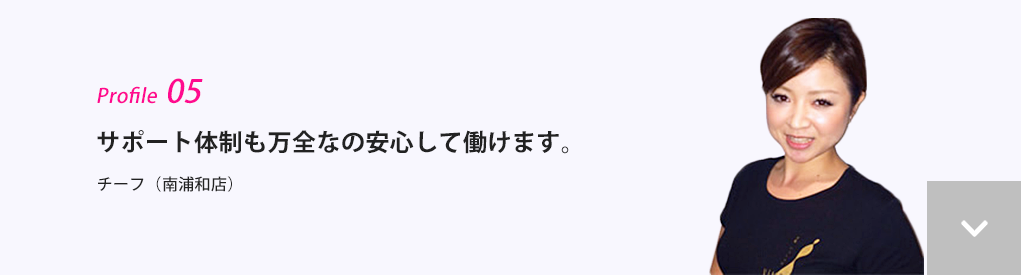 Profile 05

サポート体制も万全なの安心して働けます。

チーフ（南浦和店）